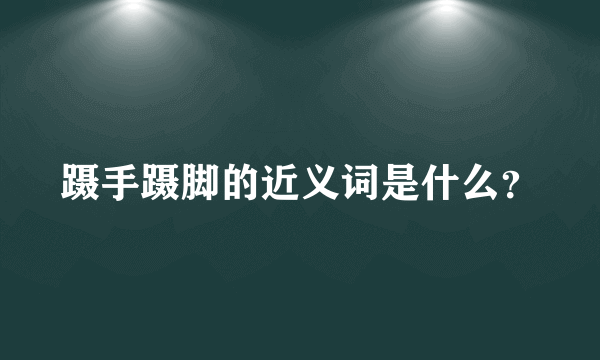 蹑手蹑脚的近义词是什么?